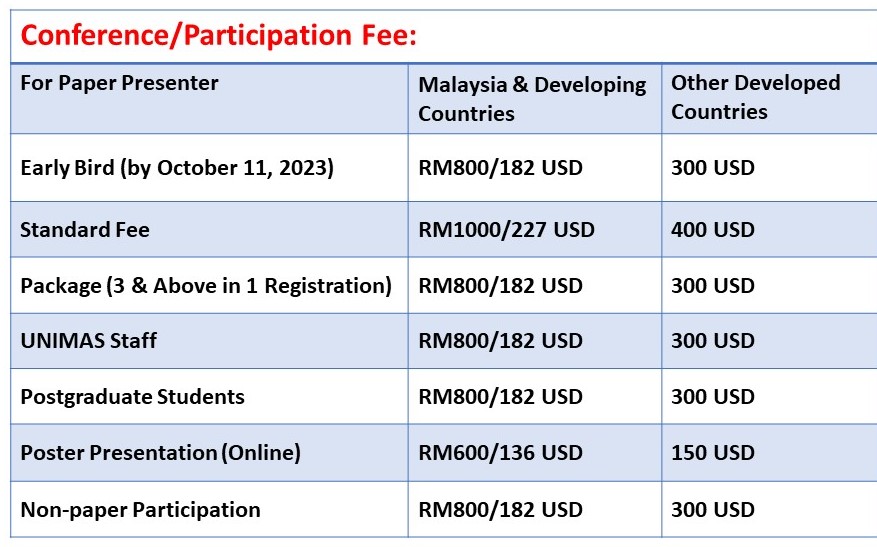 Conference/Participation Fee:

| For Paper Presenter | Malaysia & Developing Countries | Other Developed Countries |
|---|---|---|
| Early Bird (by October 11, 2023) | RM800/182 USD | 300 USD |
| Standard Fee | RM1000/227 USD | 400 USD |
| Package (3 & Above in 1 Registration) | RM800/182 USD | 300 USD |
| UNIMAS Staff | RM800/182 USD | 300 USD |
| Postgraduate Students | RM800/182 USD | 300 USD |
| Poster Presentation (Online) | RM600/136 USD | 150 USD |
| Non-paper Participation | RM800/182 USD | 300 USD |